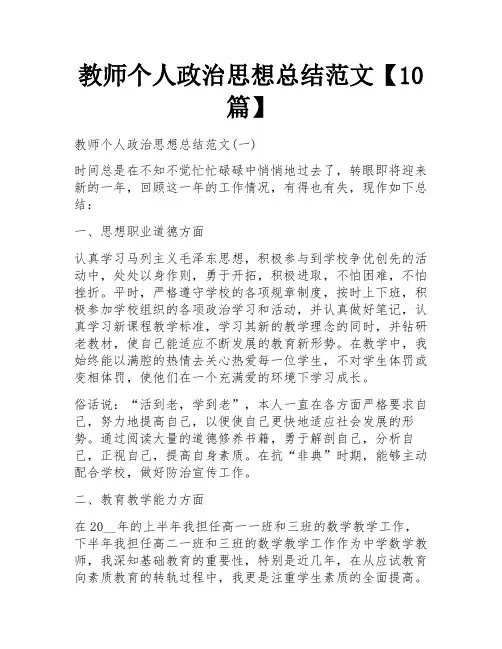 教师个人政治思想总结范文【10篇】

教师个人政治思想总结范文(一)

时间总是在不知不觉忙忙碌碌中悄悄地过去了，转眼即将迎来新的一年，回顾这一年的工作情况，有得也有失，现作如下总结：

一、思想职业道德方面

认真学习马列主义毛泽东思想，积极参与到学校争优创先的活动中，处处以身作则，勇于开拓，积极进取，不怕困难，不怕挫折。平时，严格遵守学校的各项规章制度，按时上下班，积极参加学校组织的各项政治学习和活动，并认真做好笔记，认真学习新课程教学标准，学习其新的教学理念的同时，并钻研老教材，使自己能适应不断发展的教育新形势。在教学中，我始终能以满腔的热情去关心热爱每一位学生，不对学生体罚或变相体罚，使他们在一个充满爱的环境下学习成长。

俗话说：“活到老，学到老”，本人一直在各方面严格要求自己，努力地提高自己，以便使自己更快地适应社会发展的形势。通过阅读大量的道德修养书籍，勇于解剖自己，分析自己，正视自己，提高自身素质。在抗“非典”时期，能够主动配合学校，做好防治宣传工作。

二、教育教学能力方面

在20__年的上半年我担任高一一班和三班的数学教学工作，下半年我担任高二一班和三班的数学教学工作作为中学数学教师，我深知基础教育的重要性，特别是近几年，在从应试教育向素质教育的转轨过程中，我更是注重学生素质的全面提高。